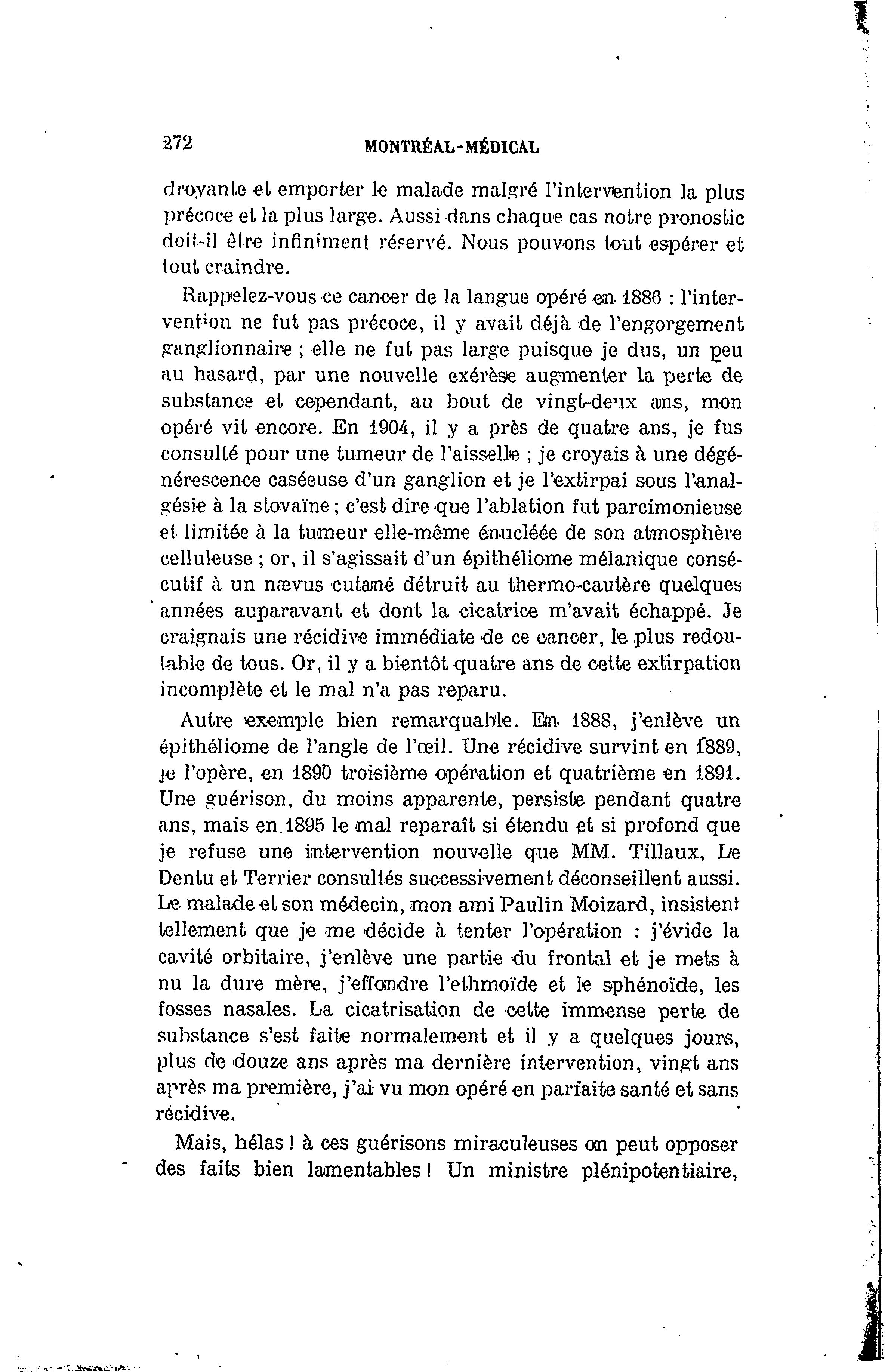 272 MONTRÉAL-MÉDICAL

droyante et emporter le malade malgré l'intervention la plus précoce et la plus large. Aussi dans chaque cas notre pronostic doit-il être infiniment réservé. Nous pouvons tout espérer et tout craindre.

Rappelez-vous ce cancer de la langue opéré en 1886 : l'intervention ne fut pas précoce, il y avait déjà de l'engorgement ganglionnaire ; elle ne fut pas large puisque je dus, un peu au hasard, par une nouvelle exérèse augmenter la perte de substance et cependant, au bout de vingt-deux ans, mon opéré vit encore. En 1904, il y a près de quatre ans, je fus consulté pour une tumeur de l'aisselle ; je croyais à une dégénérescence caséeuse d'un ganglion et je l'extirpai sous l'analgésie à la stovaïne ; c'est dire que l'ablation fut parcimonieuse et limitée à la tumeur elle-même énucléée de son atmosphère celluleuse ; or, il s'agissait d'un épithéliome mélanique consécutif à un nævus cutané détruit au thermo-cautère quelques années auparavant et dont la cicatrice m'avait échappé. Je craignais une récidive immédiate de ce cancer, le plus redoutable de tous. Or, il y a bientôt quatre ans de cette extirpation incomplète et le mal n'a pas reparu.

Autre exemple bien remarquable. En 1888, j'enlève un épithéliome de l'angle de l'œil. Une récidive survint en 1889, je l'opère, en 1890 troisième opération et quatrième en 1891. Une guérison, du moins apparente, persiste pendant quatre ans, mais en 1895 le mal reparaît si étendu et si profond que je refuse une intervention nouvelle que MM. Tillaux, Le Dentu et Terrier consultés successivement déconseillent aussi. Le malade et son médecin, mon ami Paulin Moizard, insistent tellement que je me décide à tenter l'opération : j'évide la cavité orbitaire, j'enlève une partie du frontal et je mets à nu la dure mère, j'effondre l'ethmoïde et le sphénoïde, les fosses nasales. La cicatrisation de cette immense perte de substance s'est faite normalement et il y a quelques jours, plus de douze ans après ma dernière intervention, vingt ans après ma première, j'ai vu mon opéré en parfaite santé et sans récidive.

Mais, hélas ! à ces guérisons miraculeuses on peut opposer des faits bien lamentables ! Un ministre plénipotentiaire,